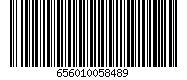 656010058489